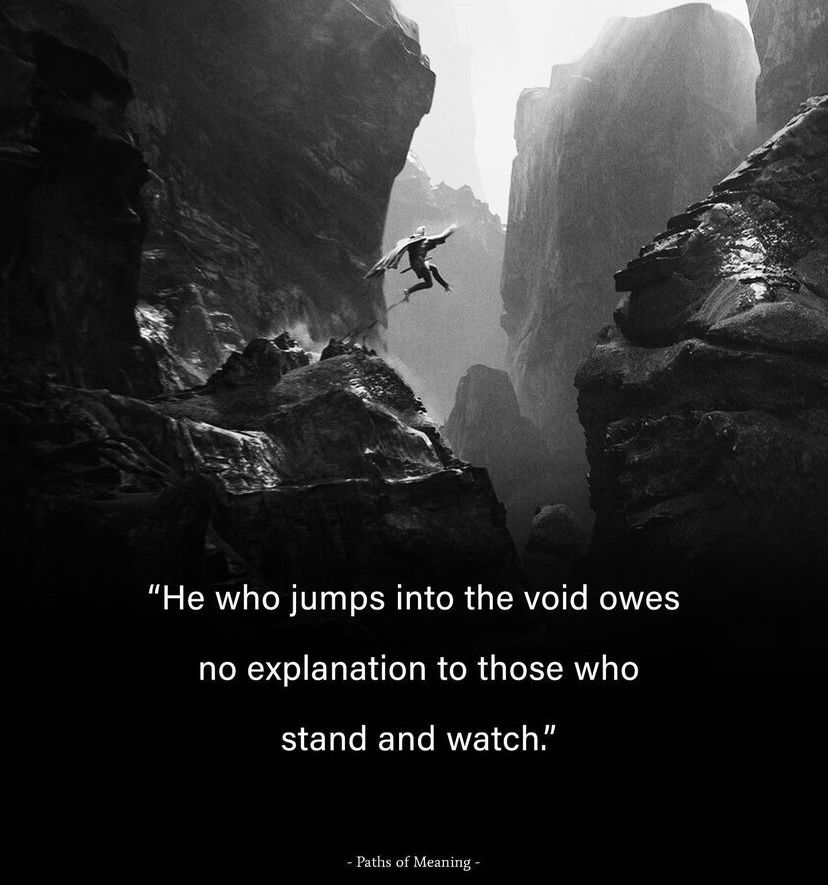 “He who jumps into the void owes no explanation to those who stand and watch.”

- Paths of Meaning -